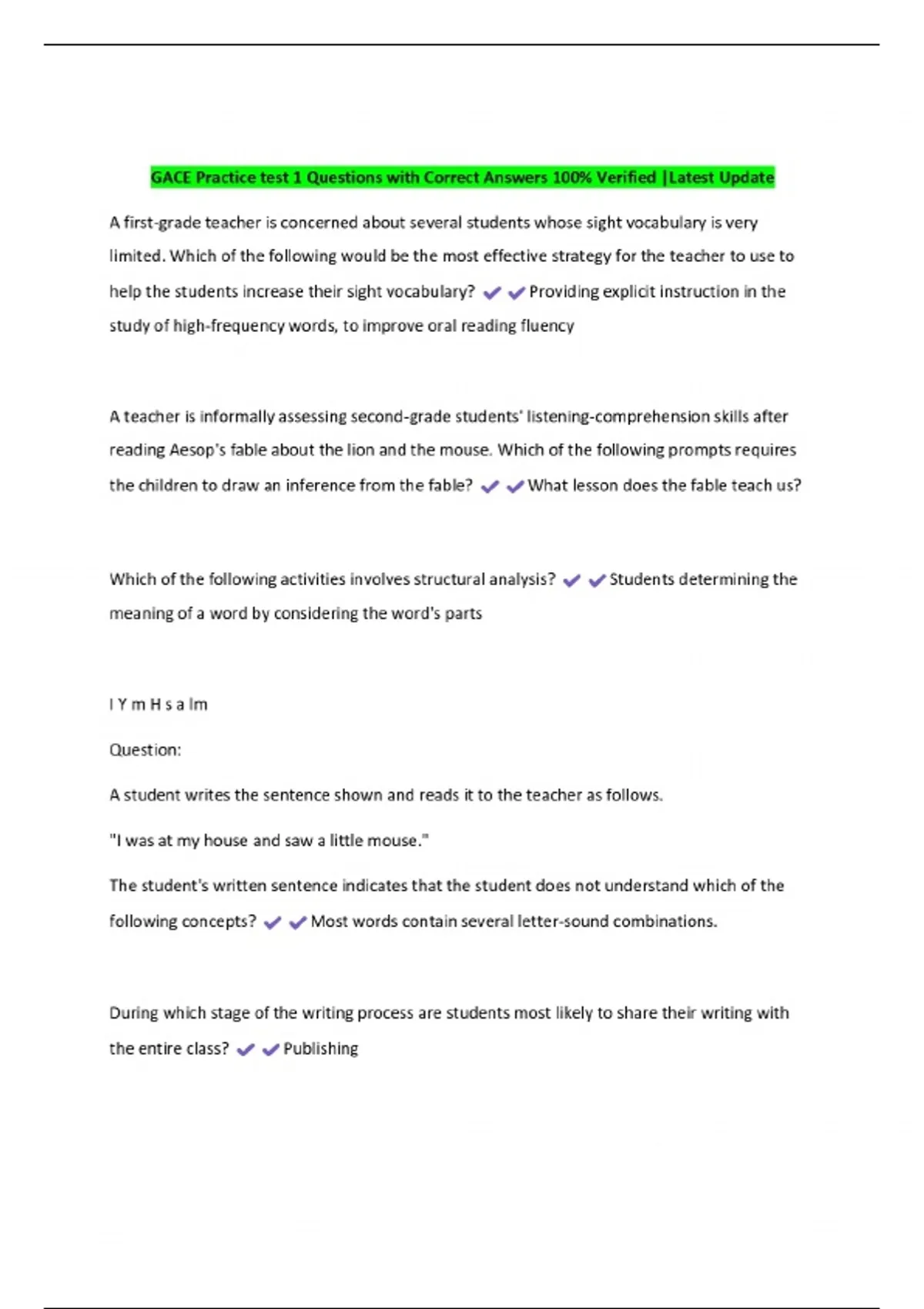 GACE Practice test 1 Questions with Correct Answers 100% Verified |Latest Update

A first-grade teacher is concerned about several students whose sight vocabulary is very limited. Which of the following would be the most effective strategy for the teacher to use to help the students increase their sight vocabulary? ✔✔Providing explicit instruction in the study of high-frequency words, to improve oral reading fluency

A teacher is informally assessing second-grade students' listening-comprehension skills after reading Aesop's fable about the lion and the mouse. Which of the following prompts requires the children to draw an inference from the fable? ✔✔What lesson does the fable teach us?

Which of the following activities involves structural analysis? ✔✔Students determining the meaning of a word by considering the word's parts

I Y m H s a lm

Question:

A student writes the sentence shown and reads it to the teacher as follows.

"I was at my house and saw a little mouse."

The student's written sentence indicates that the student does not understand which of the following concepts? ✔✔Most words contain several letter-sound combinations.

During which stage of the writing process are students most likely to share their writing with the entire class? ✔✔Publishing